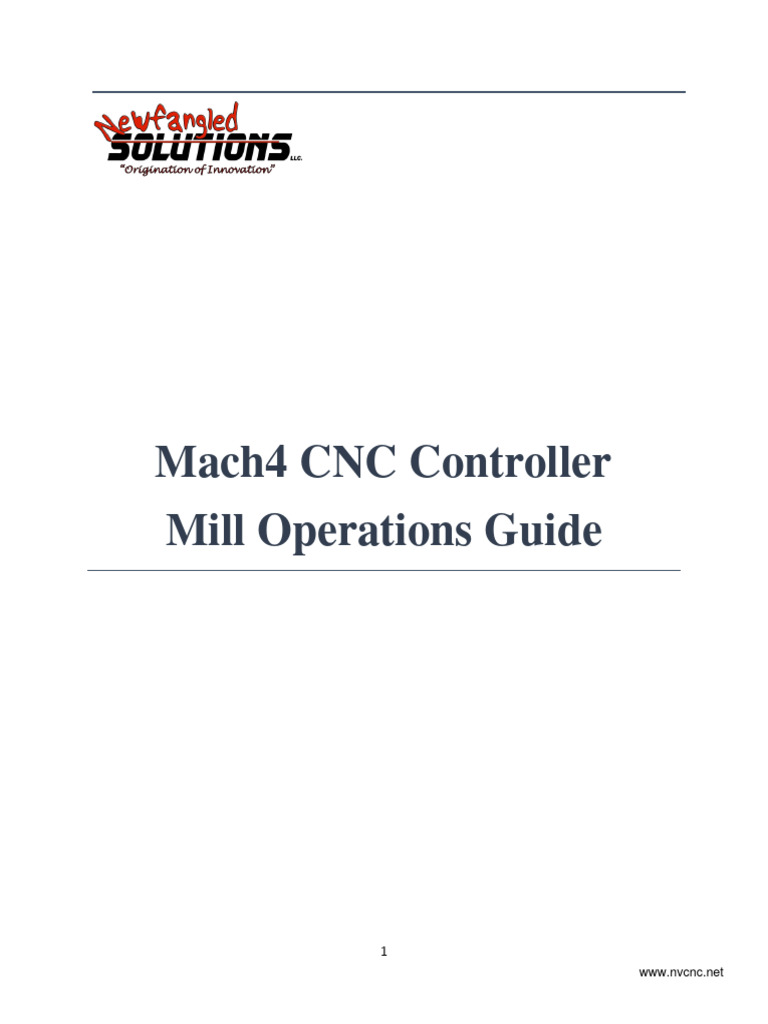 Newfangled
SOLUTIONS LLC.
"Origination of Innovation"

Mach4 CNC Controller
Mill Operations Guide

1

www.nvcnc.net